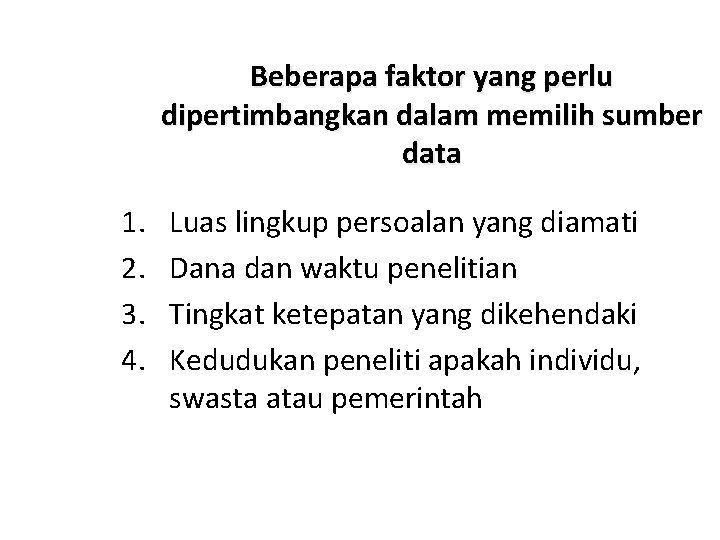 Beberapa faktor yang perlu dipertimbangkan dalam memilih sumber data

1. Luas lingkup persoalan yang diamati
2. Dana dan waktu penelitian
3. Tingkat ketepatan yang dikehendaki
4. Kedudukan peneliti apakah individu, swasta atau pemerintah